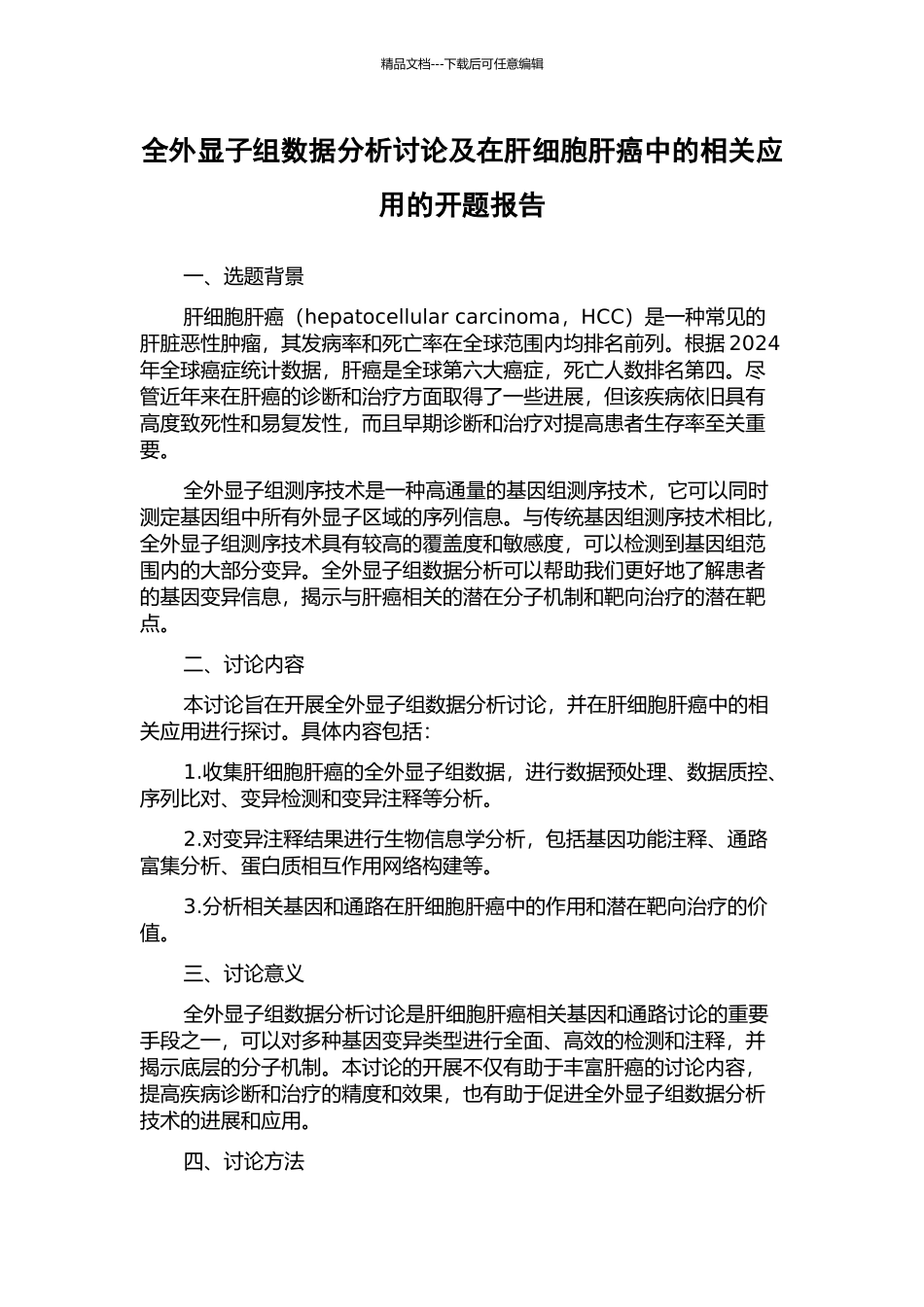 精品文档---下载后可任意编辑

全外显子组数据分析讨论及在肝细胞肝癌中的相关应用的开题报告

一、选题背景

肝细胞肝癌（hepatocellular carcinoma，HCC）是一种常见的肝脏恶性肿瘤，其发病率和死亡率在全球范围内均排名前列。根据 2024 年全球癌症统计数据，肝癌是全球第六大癌症，死亡人数排名第四。尽管近年来在肝癌的诊断和治疗方面取得了一些进展，但该疾病依旧具有高度致死性和易复发性，而且早期诊断和治疗对提高患者生存率至关重要。

全外显子组测序技术是一种高通量的基因组测序技术，它可以同时测定基因组中所有外显子区域的序列信息。与传统基因组测序技术相比，全外显子组测序技术具有较高的覆盖度和敏感度，可以检测到基因组范围内的大部分变异。全外显子组数据分析可以帮助我们更好地了解患者的基因变异信息，揭示与肝癌相关的潜在分子机制和靶向治疗的潜在靶点。

二、讨论内容

本讨论旨在开展全外显子组数据分析讨论，并在肝细胞肝癌中的相关应用进行探讨。具体内容包括：

1.收集肝细胞肝癌的全外显子组数据，进行数据预处理、数据质控、序列比对、变异检测和变异注释等分析。

2.对变异注释结果进行生物信息学分析，包括基因功能注释、通路富集分析、蛋白质相互作用网络构建等。

3.分析相关基因和通路在肝细胞肝癌中的作用和潜在靶向治疗的价值。

三、讨论意义

全外显子组数据分析讨论是肝细胞肝癌相关基因和通路讨论的重要手段之一，可以对多种基因变异类型进行全面、高效的检测和注释，并揭示底层的分子机制。本讨论的开展不仅有助于丰富肝癌的讨论内容，提高疾病诊断和治疗的精度和效果，也有助于促进全外显子组数据分析技术的进展和应用。

四、讨论方法